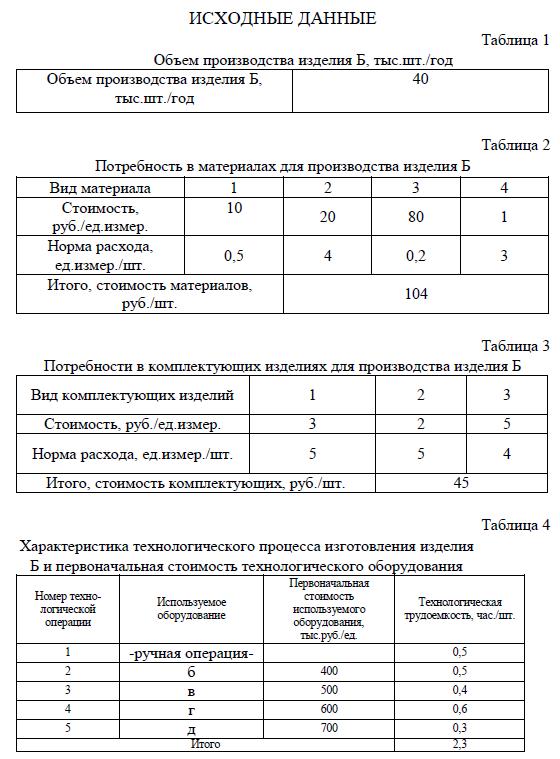 ИСХОДНЫЕ ДАННЫЕ

Таблица 1

Объем производства изделия Б, тыс.шт./год

| Объем производства изделия Б, тыс.шт./год | 40 |
|---|---|

Таблица 2

Потребность в материалах для производства изделия Б

| Вид материала | 1 | 2 | 3 | 4 |
|---|---|---|---|---|
| Стоимость, руб./ед.измер. | 10 | 20 | 80 | 1 |
| Норма расхода, ед.измер./шт. | 0,5 | 4 | 0,2 | 3 |
| Итого, стоимость материалов, руб./шт. | 104 | | | |

Таблица 3

Потребности в комплектующих изделиях для производства изделия Б

| Вид комплектующих изделий | 1 | 2 | 3 |
|---|---|---|---|
| Стоимость, руб./ед.измер. | 3 | 2 | 5 |
| Норма расхода, ед.измер./шт. | 5 | 5 | 4 |
| Итого, стоимость комплектующих, руб./шт. | | 45 | |

Таблица 4

Характеристика технологического процесса изготовления изделия Б и первоначальная стоимость технологического оборудования

| Номер технологической операции | Используемое оборудование | Первоначальная стоимость используемого оборудования, тыс.руб./ед. | Технологическая трудоемкость, час./шт. |
|---|---|---|---|
| 1 | -ручная операция- | | 0,5 |
| 2 | б | 400 | 0,5 |
| 3 | в | 500 | 0,4 |
| 4 | г | 600 | 0,6 |
| 5 | д | 700 | 0,3 |
| Итого | | | 2,3 |